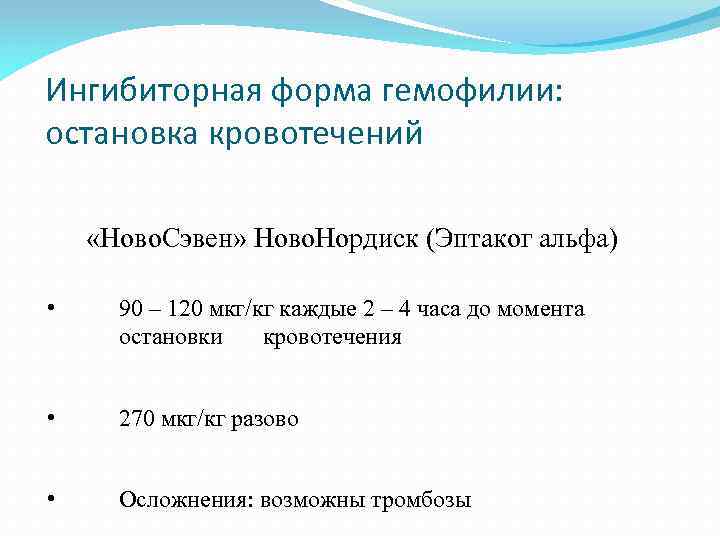 Ингибиторная форма гемофилии: остановка кровотечений

«НовоСэвен» НовоНордиск (Эптаког альфа)

• 90 – 120 мкг/кг каждые 2 – 4 часа до момента остановки кровотечения

• 270 мкг/кг разово

• Осложнения: возможны тромбозы